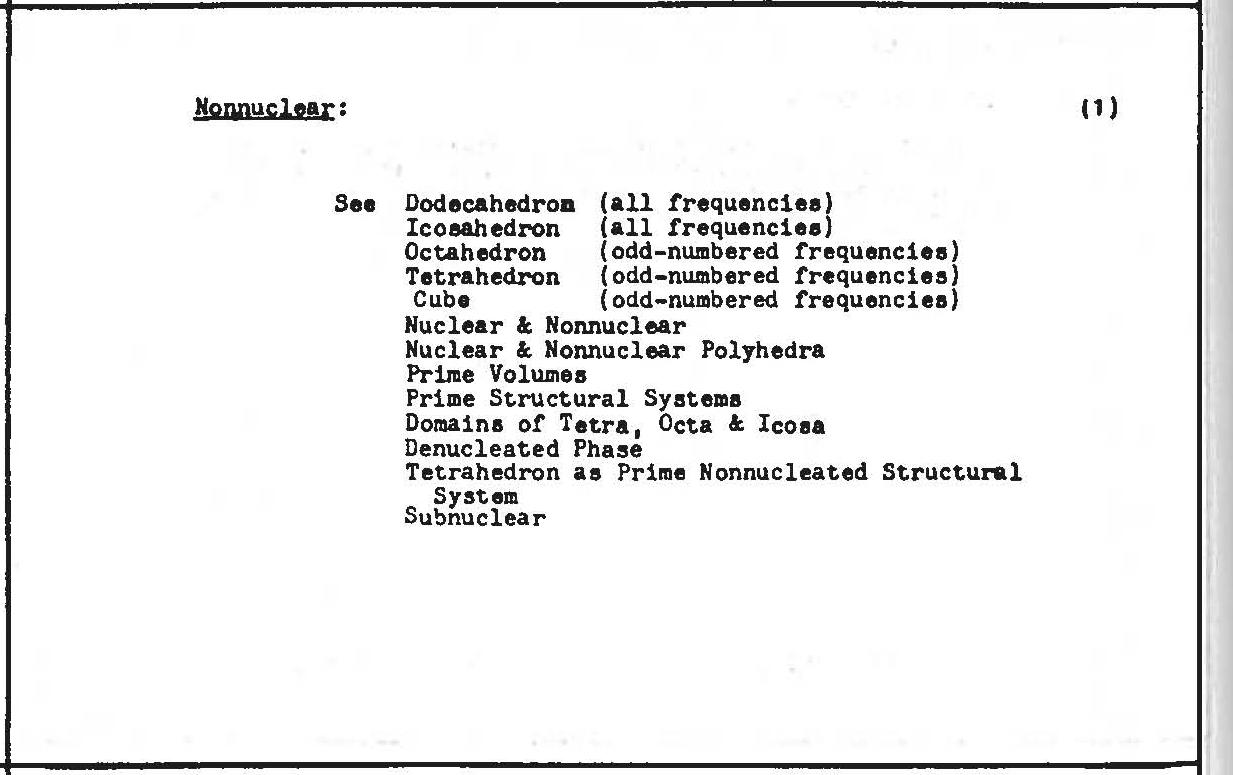 Nonnuclear: (1)

See Dodecahedron (all frequencies)
Icosahedron (all frequencies)
Octahedron (odd-numbered frequencies)
Tetrahedron (odd-numbered frequencies)
Cube (odd-numbered frequencies)
Nuclear & Nonnuclear
Nuclear & Nonnuclear Polyhedra
Prime Volumes
Prime Structural Systems
Domains of Tetra, Octa & Icosa
Denucleated Phase
Tetrahedron as Prime Nonnucleated Structural System
Subnuclear